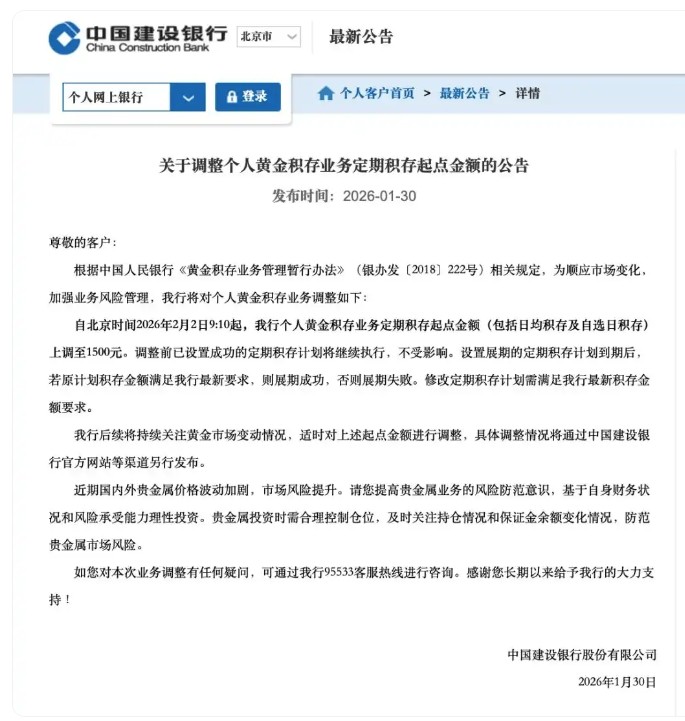 中国建设银行
China Construction Bank

北京市

最新公告

个人网上银行

登录

个人客户首页 > 最新公告 > 详情

关于调整个人黄金积存业务定期积存起点金额的公告

发布时间：2026-01-30

尊敬的客户：

根据中国人民银行《黄金积存业务管理暂行办法》（银办发〔2018〕222号）相关规定，为顺应市场变化，加强业务风险管理，我行将对个人黄金积存业务调整如下：

自北京时间2026年2月2日9:10起，我行个人黄金积存业务定期积存起点金额（包括日均积存及自选日积存）上调至1500元。调整前已设置成功的定期积存计划将继续执行，不受影响。设置展期的定期积存计划到期后，若原计划积存金额满足我行最新要求，则展期成功，否则展期失败。修改定期积存计划需满足我行最新积存金额要求。

我行后续将持续关注黄金市场变动情况，适时对上述起点金额进行调整，具体调整情况将通过中国建设银行官方网站等渠道另行发布。

近期国内外贵金属价格波动加剧，市场风险提升。请您提高贵金属业务的风险防范意识，基于自身财务状况和风险承受能力理性投资。贵金属投资时需合理控制仓位，及时关注持仓情况和保证金余额变化情况，防范贵金属市场风险。

如您对本次业务调整有任何疑问，可通过我行95533客服热线进行咨询。感谢您长期以来给予我行的大力支持！

中国建设银行股份有限公司

2026年1月30日